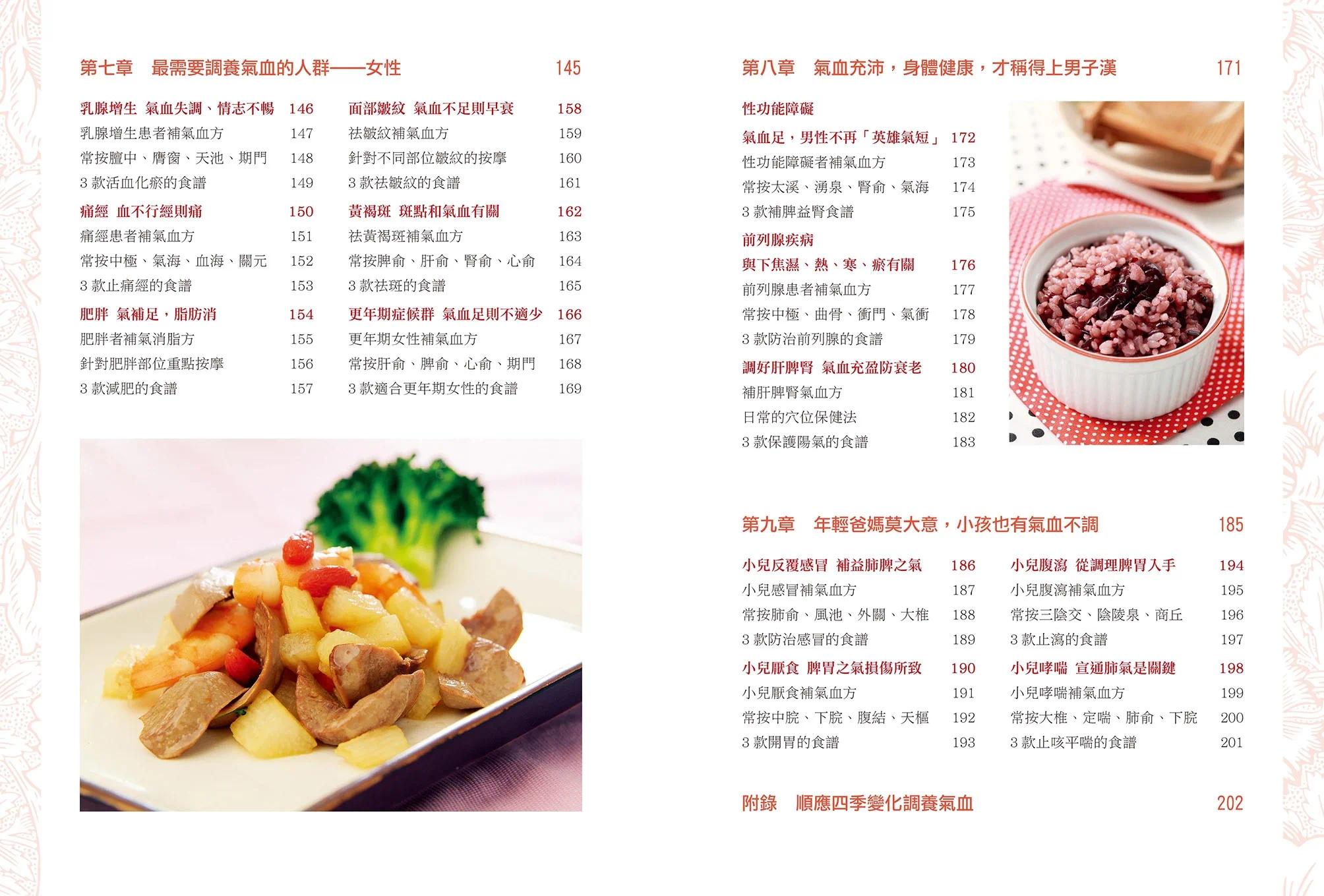 第七章 最需要調養氣血的人群——女性 145

乳腺增生 氣血失調、情志不暢 146
乳腺增生患者補氣血方 147
常按膻中、膺窗、天池、期門 148
3款活血化瘀的食譜 149
痛經 血不行經則痛 150
痛經患者補氣血方 151
常按中極、氣海、血海、關元 152
3款止痛經的食譜 153
肥胖 氣補足，脂肪消 154
肥胖者補氣消脂方 155
針對肥胖部位重點按摩 156
3款減肥的食譜 157

面部皺紋 氣血不足則早衰 158
祛皺紋補氣血方 159
針對不同部位皺紋的按摩 160
3款祛皺紋的食譜 161
黃褐斑 斑點和氣血有關 162
祛黃褐斑補氣血方 163
常按脾俞、肝俞、腎俞、心俞 164
3款祛斑的食譜 165
更年期症候群 氣血足則不適少 166
更年期女性補氣血方 167
常按肝俞、脾俞、心俞、期門 168
3款適合更年期女性的食譜 169

第八章 氣血充沛，身體健康，才稱得上男子漢 171

性功能障礙
氣血足，男性不再「英雄氣短」 172
性功能障礙者補氣血方 173
常按太溪、湧泉、腎俞、氣海 174
3款補脾益腎食譜 175
前列腺疾病
與下焦濕、熱、寒、瘀有關 176
前列腺患者補氣血方 177
常按中極、曲骨、衝門、氣衝 178
3款防治前列腺的食譜 179
調好肝脾腎 氣血充盈防衰老 180
補肝脾腎氣血方 181
日常的穴位保健法 182
3款保護陽氣的食譜 183

第九章 年輕爸媽莫大意，小孩也有氣血不調 185

小兒反覆感冒 補益肺脾之氣 186
小兒感冒補氣血方 187
常按肺俞、風池、外關、大椎 188
3款防治感冒的食譜 189
小兒厭食 脾胃之氣損傷所致 190
小兒厭食補氣血方 191
常按中脘、下脘、腹結、天樞 192
3款開胃的食譜 193

小兒腹瀉 從調理脾胃入手 194
小兒腹瀉補氣血方 195
常按三陰交、陰陵泉、商丘 196
3款止瀉的食譜 197
小兒哮喘 宣通肺氣是關鍵 198
小兒哮喘補氣血方 199
常按大椎、定喘、肺俞、下脘 200
3款止咳平喘的食譜 201

附錄 順應四季變化調養氣血 202